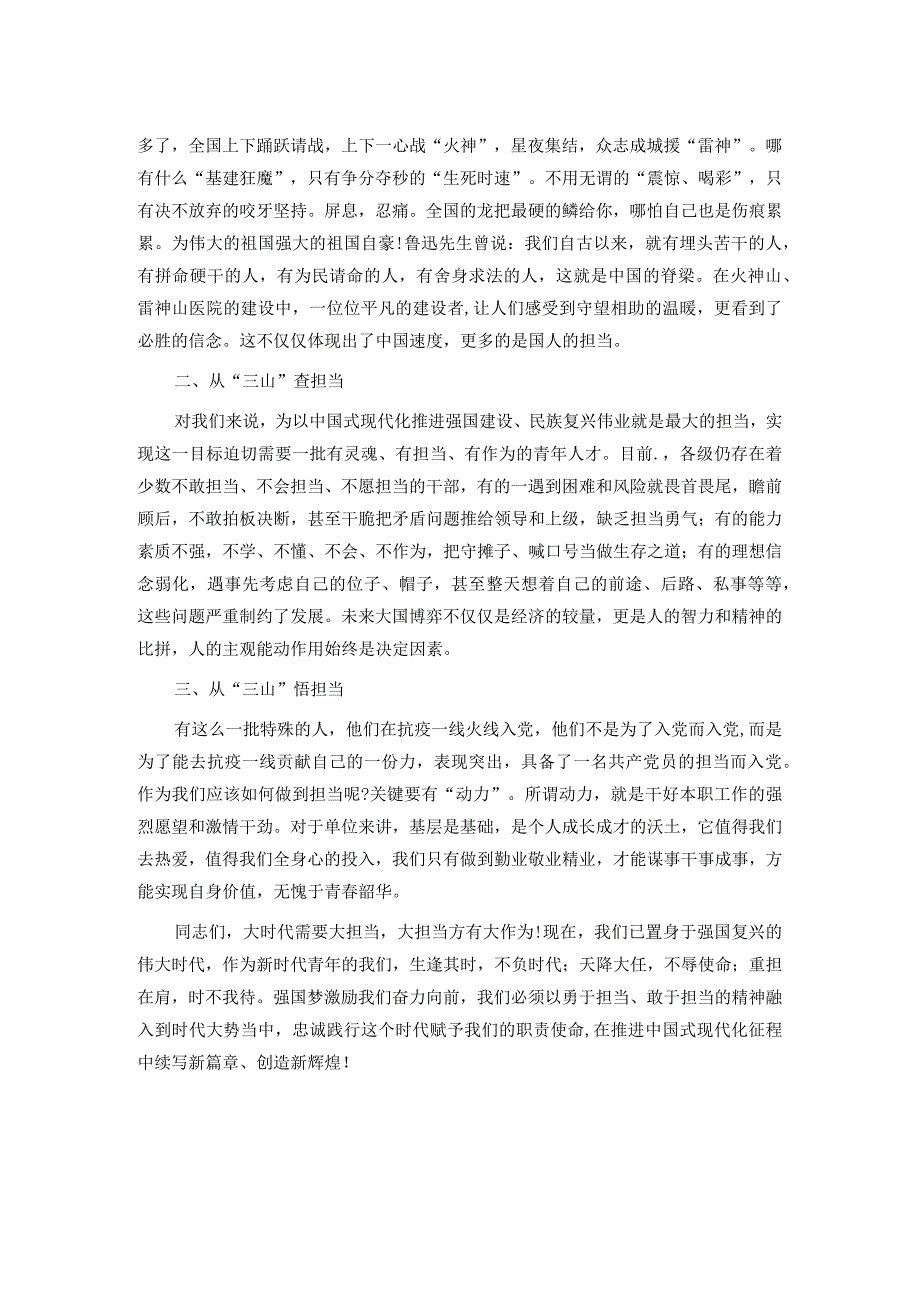 多了，全国上下踊跃请战，上下一心战“火神”，星夜集结，众志成城援“雷神”。哪有什么“基建狂魔”，只有争分夺秒的“生死时速”。不用无谓的“震惊、喝彩”，只有决不放弃的咬牙坚持。屏息，忍痛。全国的龙把最硬的鳞给你，哪怕自己也是伤痕累累。为伟大的祖国强大的祖国自豪！鲁迅先生曾说：我们自古以来，就有埋头苦干的人，有拼命硬干的人，有为民请命的人，有舍身求法的人，这就是中国的脊梁。在火神山、雷神山医院的建设中，一位位平凡的建设者，让人们感受到守望相助的温暖，更看到了必胜的信念。这不仅仅体现出了中国速度，更多的是国人的担当。

二、从“三山”查担当

对我们来说，为以中国式现代化推进强国建设、民族复兴伟业就是最大的担当，实现这一目标迫切需要一批有灵魂、有担当、有作为的青年人才。目前.，各级仍存在着少数不敢担当、不会担当、不愿担当的干部，有的一遇到困难和风险就畏首畏尾，瞻前顾后，不敢拍板决断，甚至干脆把矛盾问题推给领导和上级，缺乏担当勇气；有的能力素质不强，不学、不懂、不会、不作为，把守摊子、喊口号当做生存之道；有的理想信念弱化，遇事先考虑自己的位子、帽子，甚至整天想着自己的前途、后路、私事等等，这些问题严重制约了发展。未来大国博弈不仅仅是经济的较量，更是人的智力和精神的比拼，人的主观能动作用始终是决定因素。

三、从“三山”悟担当

有这么一批特殊的人，他们在抗疫一线火线入党，他们不是为了入党而入党，而是为了能去抗疫一线贡献自己的一份力，表现突出，具备了一名共产党员的担当而入党。作为我们应该如何做到担当呢?关键要有“动力”。所谓动力，就是干好本职工作的强烈愿望和激情干劲。对于单位来讲，基层是基础，是个人成长成才的沃土，它值得我们去热爱，值得我们全身心的投入，我们只有做到勤业敬业精业，才能谋事干事成事，方能实现自身价值，无愧于青春韶华。

同志们，大时代需要大担当，大担当方有大作为!现在，我们已置身于强国复兴的伟大时代，作为新时代青年的我们，生逢其时，不负时代；天降大任，不辱使命；重担在肩，时不我待。强国梦激励我们奋力向前，我们必须以勇于担当、敢于担当的精神融入到时代大势当中，忠诚践行这个时代赋予我们的职责使命，在推进中国式现代化征程中续写新篇章、创造新辉煌！